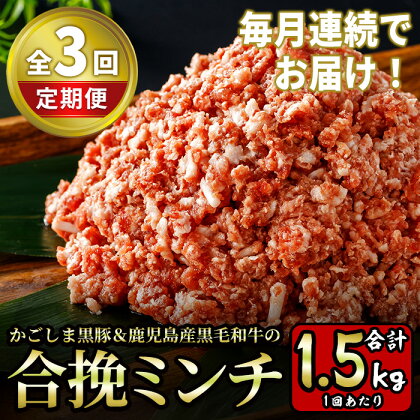 全3回
定期便

毎月連続でお届け！

かごしま黒豚＆鹿児島産黒毛和牛の
合挽ミンチ

合計
1.5kg
1回あたり